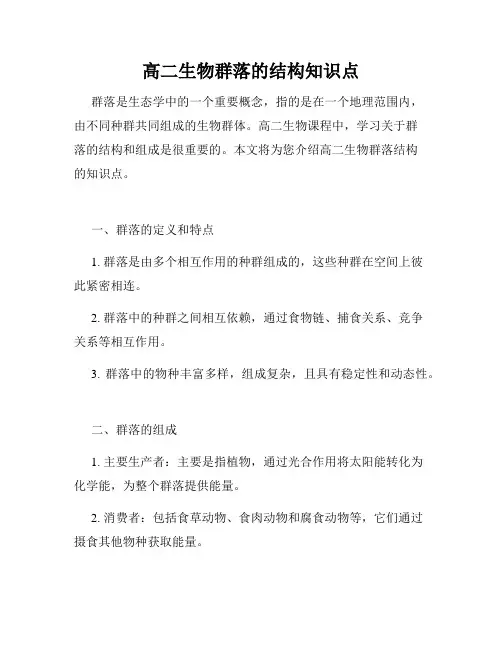 高二生物群落的结构知识点

群落是生态学中的一个重要概念，指的是在一个地理范围内，由不同种群共同组成的生物群体。高二生物课程中，学习关于群落的结构和组成是很重要的。本文将为您介绍高二生物群落结构的知识点。

一、群落的定义和特点

1. 群落是由多个相互作用的种群组成的，这些种群在空间上彼此紧密相连。

2. 群落中的种群之间相互依赖，通过食物链、捕食关系、竞争关系等相互作用。

3. 群落中的物种丰富多样，组成复杂，且具有稳定性和动态性。

二、群落的组成

1. 主要生产者：主要是指植物，通过光合作用将太阳能转化为化学能，为整个群落提供能量。

2. 消费者：包括食草动物、食肉动物和腐食动物等，它们通过摄食其他物种获取能量。